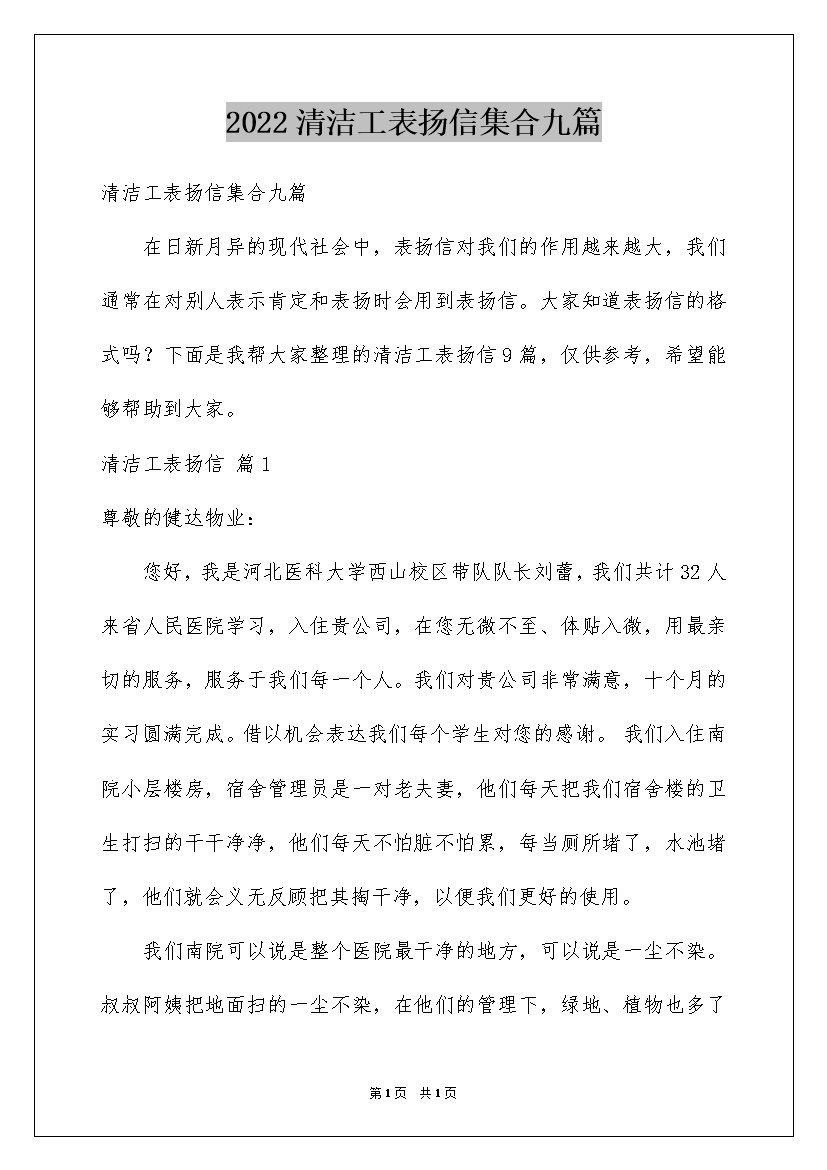 2022清洁工表扬信集合九篇

清洁工表扬信集合九篇

在日新月异的现代社会中，表扬信对我们的作用越来越大，我们通常在对别人表示肯定和表扬时会用到表扬信。大家知道表扬信的格式吗？下面是我帮大家整理的清洁工表扬信9篇，仅供参考，希望能够帮助到大家。

清洁工表扬信 篇1

尊敬的健达物业：

您好，我是河北医科大学西山校区带队队长刘蕾，我们共计32人来省人民医院学习，入住贵公司，在您无微不至、体贴入微，用最亲切的服务，服务于我们每一个人。我们对贵公司非常满意，十个月的实习圆满完成。借以机会表达我们每个学生对您的感谢。 我们入住南院小层楼房，宿舍管理员是一对老夫妻，他们每天把我们宿舍楼的卫生打扫的干干净净，他们每天不怕脏不怕累，每当厕所堵了，水池堵了，他们就会义无反顾把其掏干净，以便我们更好的使用。

我们南院可以说是整个医院最干净的地方，可以说是一尘不染。叔叔阿姨把地面扫的一尘不染，在他们的管理下，绿地、植物也多了

第1页 共1页